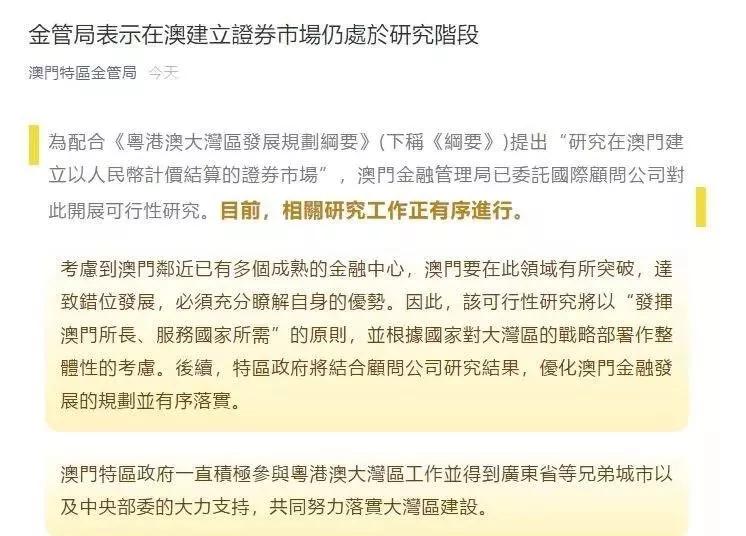 金管局表示在澳建立證券市場仍處於研究階段

澳門特區金管局 今天

為配合《粵港澳大灣區發展規劃綱要》(下稱《綱要》)提出“研究在澳門建立以人民幣計價結算的證券市場”，澳門金融管理局已委託國際顧問公司對此開展可行性研究。目前，相關研究工作正有序進行。

考慮到澳門鄰近已有多個成熟的金融中心，澳門要在此領域有所突破，達致錯位發展，必須充分瞭解自身的優勢。因此，該可行性研究將以“發揮澳門所長、服務國家所需”的原則，並根據國家對大灣區的戰略部署作整體性的考慮。後續，特區政府將結合顧問公司研究結果，優化澳門金融發展的規劃並有序落實。

澳門特區政府一直積極參與粵港澳大灣區工作並得到廣東省等兄弟城市以及中央部委的大力支持，共同努力落實大灣區建設。